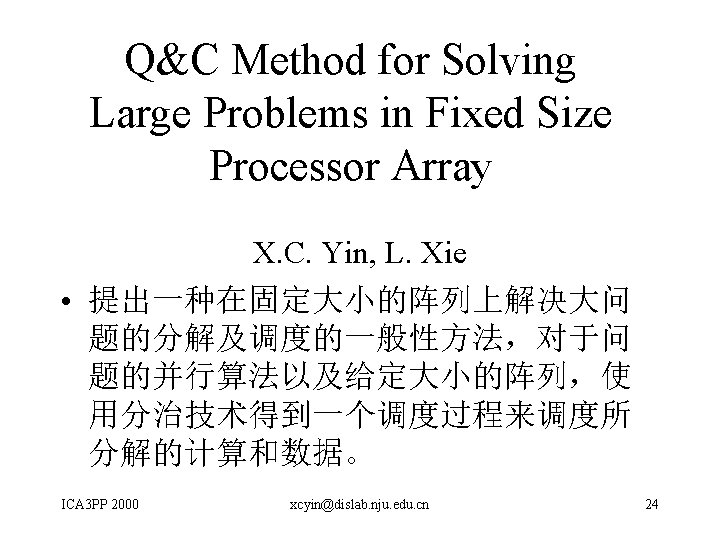 Q&C Method for Solving Large Problems in Fixed Size Processor Array

X.C. Yin, L. Xie

• 提出一种在固定大小的阵列上解决大问题的分解及调度的一般性方法，对于问题的并行算法以及给定大小的阵列，使用分治技术得到一个调度过程来调度所分解的计算和数据。

ICA3PP 2000 xcyin@dislab.nju.edu.cn 24